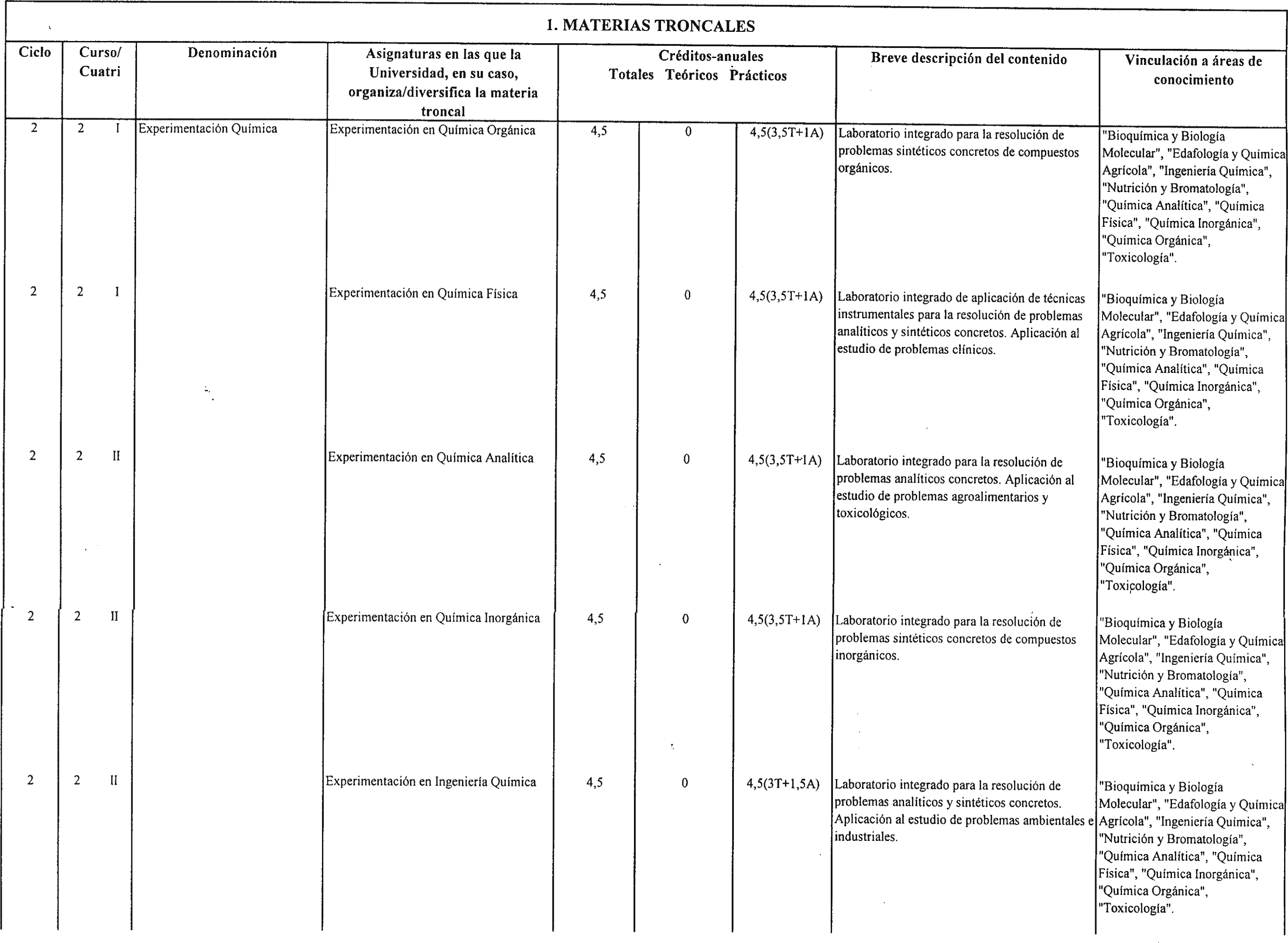 1. MATERIAS TRONCALES

| Ciclo | Curso/ Cuatri | Denominación | Asignaturas en las que la Universidad, en su caso, organiza/diversifica la materia troncal | Créditos-anuales Totales | Teóricos | Prácticos | Breve descripción del contenido | Vinculación a áreas de conocimiento |
|---|---|---|---|---|---|---|---|---|
| 2 | 2 I | Experimentación Química | Experimentación en Química Orgánica | 4,5 | 0 | 4,5(3,5T+1A) | Laboratorio integrado para la resolución de problemas sintéticos concretos de compuestos orgánicos. | "Bioquímica y Biología Molecular", "Edafología y Química Agrícola", "Ingeniería Química", "Nutrición y Bromatología", "Química Analítica", "Química Física", "Química Inorgánica", "Química Orgánica", "Toxicología". |
| 2 | 2 I | | Experimentación en Química Física | 4,5 | 0 | 4,5(3,5T+1A) | Laboratorio integrado de aplicación de técnicas instrumentales para la resolución de problemas analíticos y sintéticos concretos. Aplicación al estudio de problemas clínicos. | "Bioquímica y Biología Molecular", "Edafología y Química Agrícola", "Ingeniería Química", "Nutrición y Bromatología", "Química Analítica", "Química Física", "Química Inorgánica", "Química Orgánica", "Toxicología". |
| 2 | 2 II | | Experimentación en Química Analítica | 4,5 | 0 | 4,5(3,5T+1A) | Laboratorio integrado para la resolución de problemas analíticos concretos. Aplicación al estudio de problemas agroalimentarios y toxicológicos. | "Bioquímica y Biología Molecular", "Edafología y Química Agrícola", "Ingeniería Química", "Nutrición y Bromatología", "Química Analítica", "Química Física", "Química Inorgánica", "Química Orgánica", "Toxicología". |
| 2 | 2 II | | Experimentación en Química Inorgánica | 4,5 | 0 | 4,5(3,5T+1A) | Laboratorio integrado para la resolución de problemas sintéticos concretos de compuestos inorgánicos. | "Bioquímica y Biología Molecular", "Edafología y Química Agrícola", "Ingeniería Química", "Nutrición y Bromatología", "Química Analítica", "Química Física", "Química Inorgánica", "Química Orgánica", "Toxicología". |
| 2 | 2 II | | Experimentación en Ingeniería Química | 4,5 | 0 | 4,5(3T+1,5A) | Laboratorio integrado para la resolución de problemas analíticos y sintéticos concretos. Aplicación al estudio de problemas ambientales e industriales. | "Bioquímica y Biología Molecular", "Edafología y Química Agrícola", "Ingeniería Química", "Nutrición y Bromatología", "Química Analítica", "Química Física", "Química Inorgánica", "Química Orgánica", "Toxicología". |